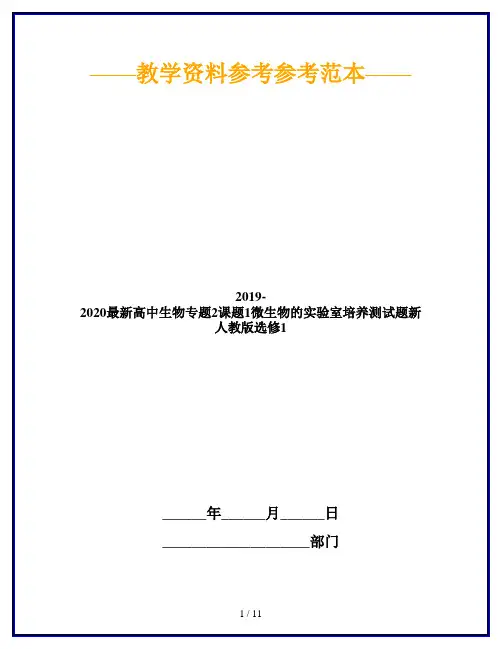 ——教学资料参考参考范本——

2019-2020最新高中生物专题2课题1微生物的实验室培养测试题新人教版选修1

____年____月____日

____部门

1 / 11